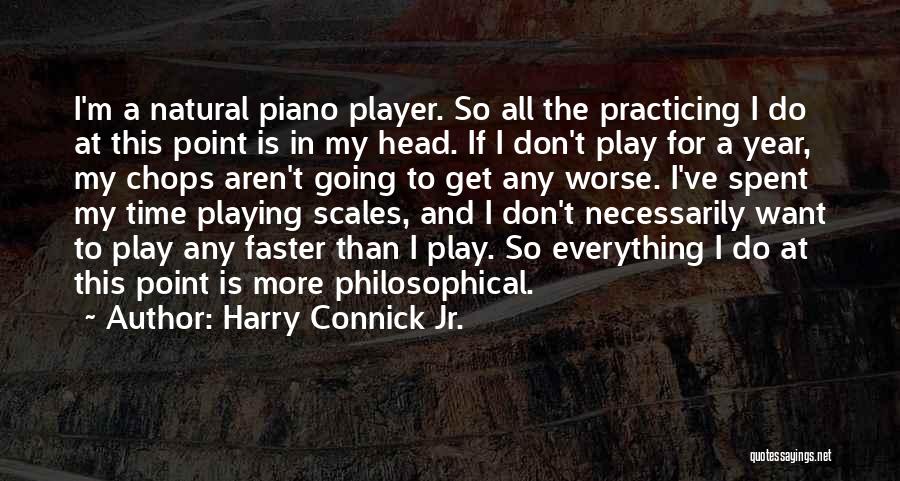 I'm a natural piano player. So all the practicing I do at this point is in my head. If I don't play for a year, my chops aren't going to get any worse. I've spent my time playing scales, and I don't necessarily want to play any faster than I play. So everything I do at this point is more philosophical.

~ Author: Harry Connick Jr.

quotessayings.net